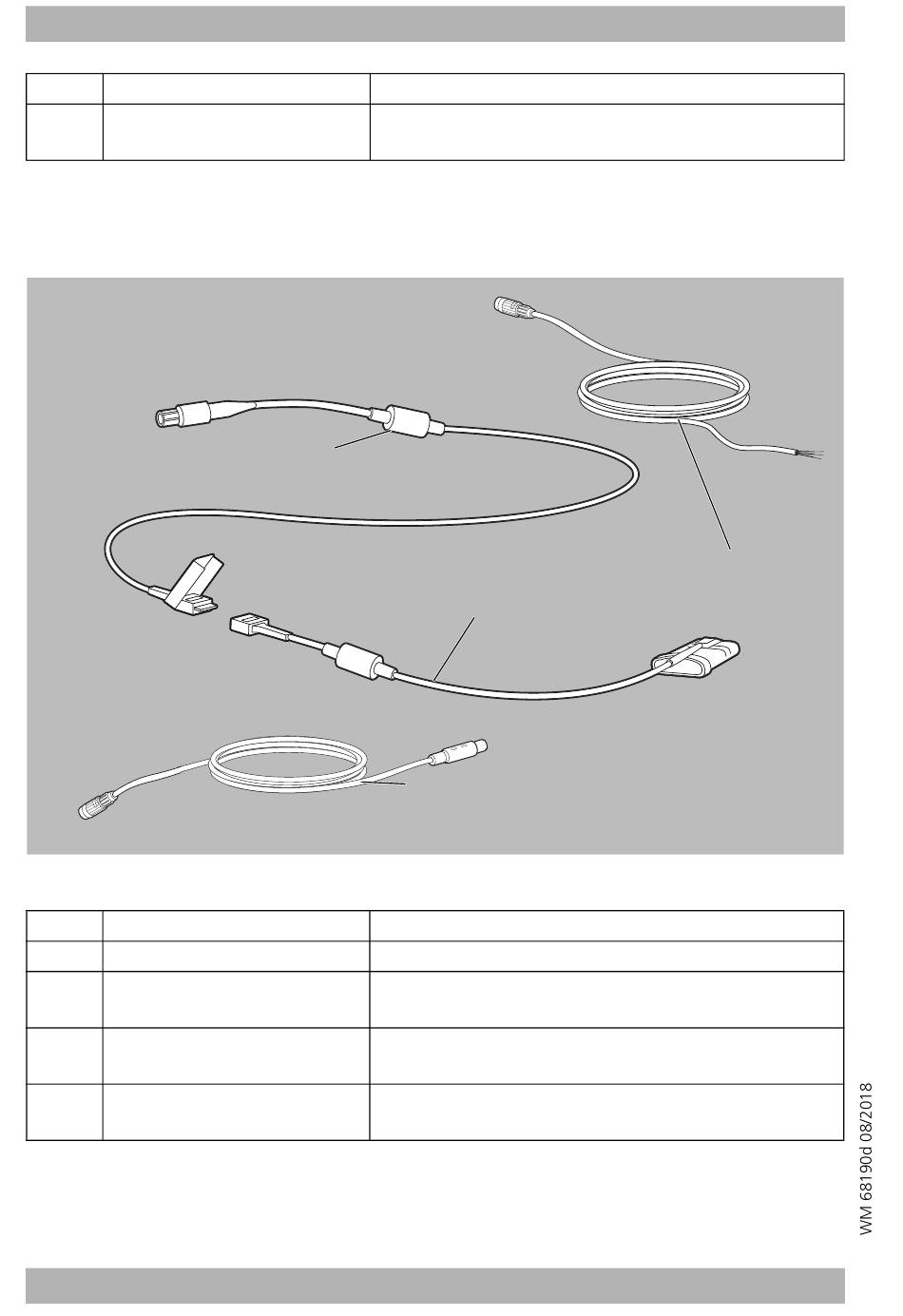 WM 68190d 08/2018